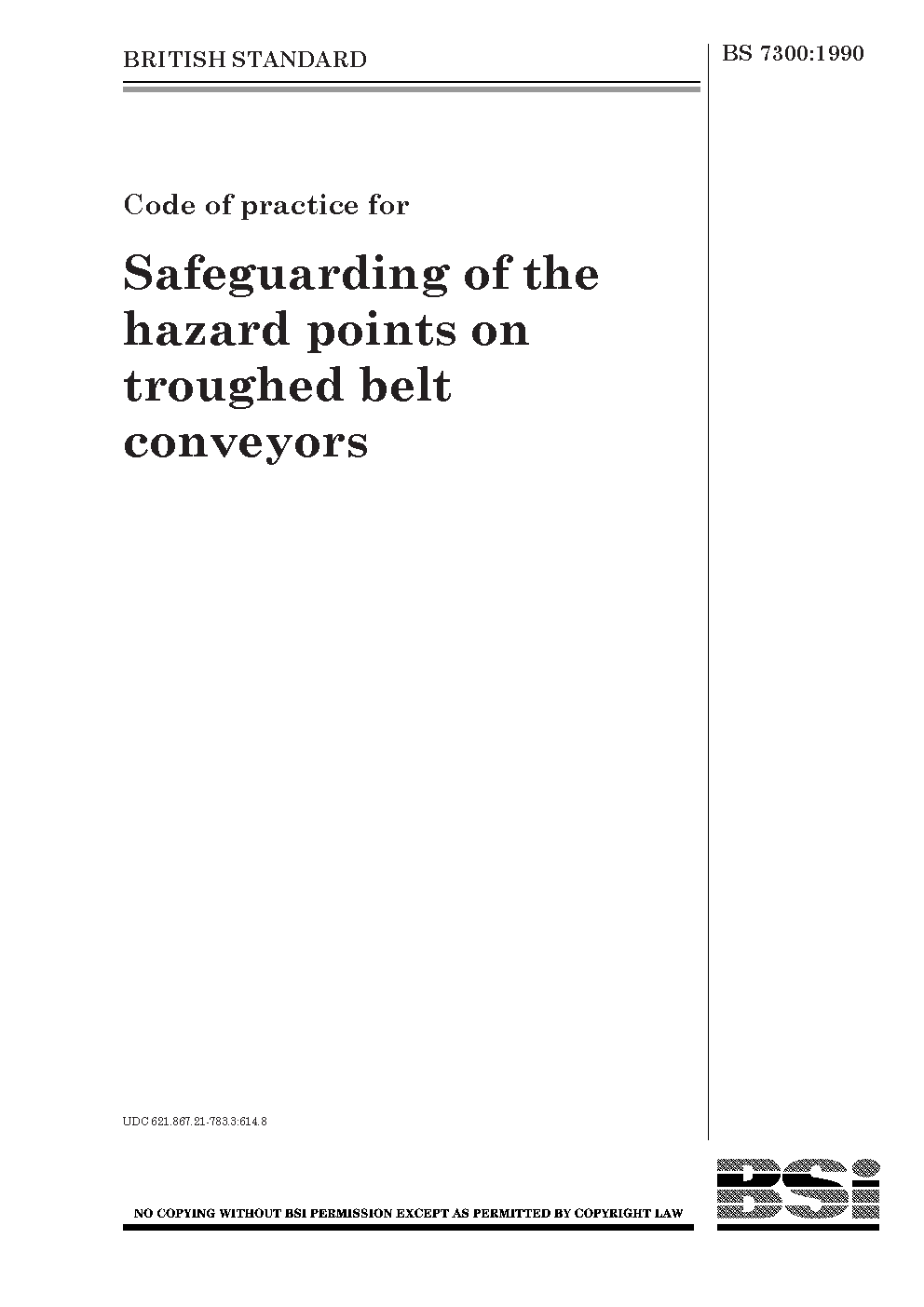 BRITISH STANDARD

BS 7300:1990

Code of practice for

Safeguarding of the hazard points on troughed belt conveyors

UDC 621.867.21-783.3:614.8

NO COPYING WITHOUT BSI PERMISSION EXCEPT AS PERMITTED BY COPYRIGHT LAW

BSi